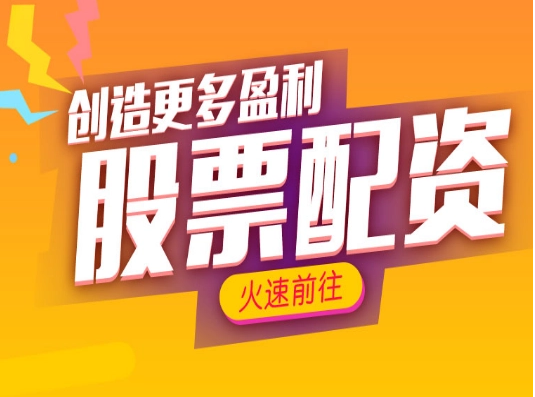 创造更多盈利
股票配资
火速前往